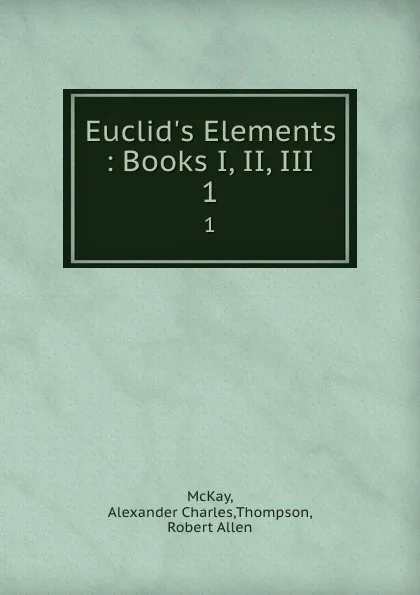 Euclid's Elements : Books I, II, III 1
1

McKay, Alexander Charles,Thompson, Robert Allen